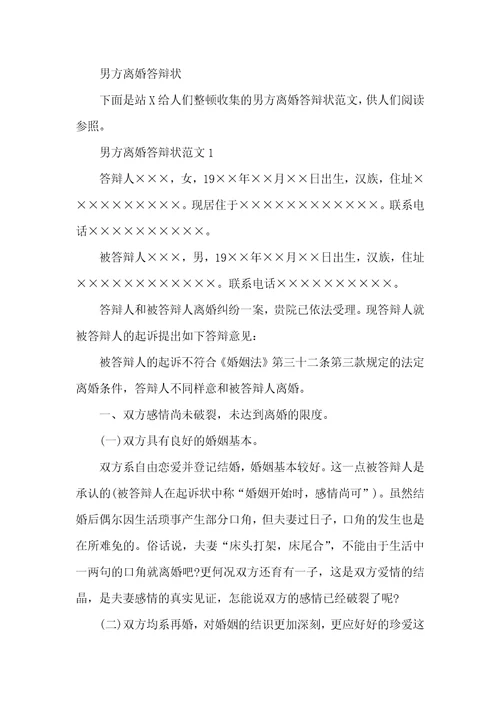 男方离婚答辩状

下面是站X给人们整顿收集的男方离婚答辩状范文，供人们阅读参照。

男方离婚答辩状范文1

答辩人×××，女，19××年××月××日出生，汉族，住址××××××××××。现居住于××××××××××××。联系电话××××××××××。

被答辩人×××，男，19××年××月××日出生，汉族，住址××××××××××××。联系电话××××××××××。

答辩人和被答辩人离婚纠纷一案，贵院已依法受理。现答辩人就被答辩人的起诉提出如下答辩意见：

被答辩人的起诉不符合《婚姻法》第三十二条第三款规定的法定离婚条件，答辩人不同样意和被答辩人离婚。

一、双方感情尚未破裂，未达到离婚的限度。

(一)双方具有良好的婚姻基本。

双方系自由恋爱并登记结婚，婚姻基本较好。这一点被答辩人是承认的(被答辩人在起诉状中称“婚姻开始时，感情尚可”)。虽然结婚后偶尔因生活琐事产生部分口角，但夫妻过日子，口角的发生也是在所难免的。俗话说，夫妻“床头打架，床尾合”，不能由于生活中一两句的口角就离婚吧?更何况双方还育有一子，这是双方爱情的结晶，是夫妻感情的真实见证，怎能说双方的感情已经破裂了呢?

(二)双方均系再婚，对婚姻的结识更加深刻，更应好好的珍爱这